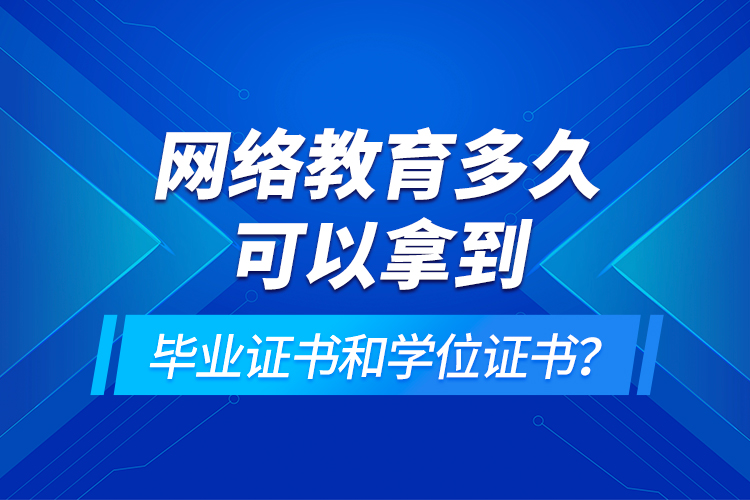 网络教育多久
可以拿到
毕业证书和学位证书?